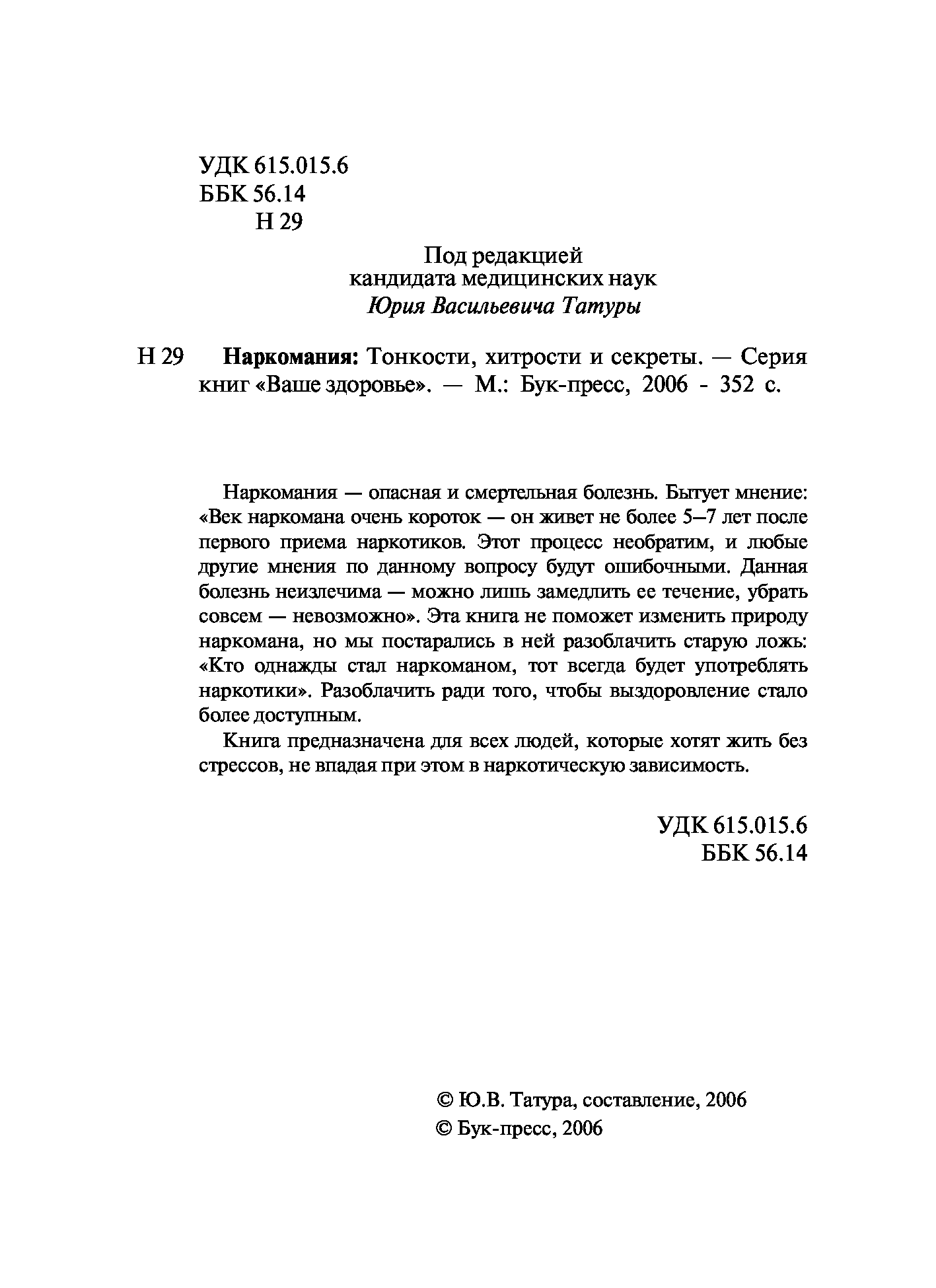 УДК 615.015.6
ББК 56.14
Н 29

Под редакцией
кандидата медицинских наук
Юрия Васильевича Татуры

Н 29 Наркомания: Тонкости, хитрости и секреты. — Серия книг «Ваше здоровье». — М.: Бук-пресс, 2006 - 352 с.

Наркомания — опасная и смертельная болезнь. Бытует мнение: «Век наркомана очень короток — он живет не более 5–7 лет после первого приема наркотиков. Этот процесс необратим, и любые другие мнения по данному вопросу будут ошибочными. Данная болезнь неизлечима — можно лишь замедлить ее течение, убрать совсем — невозможно». Эта книга не поможет изменить природу наркомана, но мы постарались в ней разоблачить старую ложь: «Кто однажды стал наркоманом, тот всегда будет употреблять наркотики». Разоблачить ради того, чтобы выздоровление стало более доступным.

Книга предназначена для всех людей, которые хотят жить без стрессов, не впадая при этом в наркотическую зависимость.

УДК 615.015.6
ББК 56.14

© Ю.В. Татура, составление, 2006
© Бук-пресс, 2006